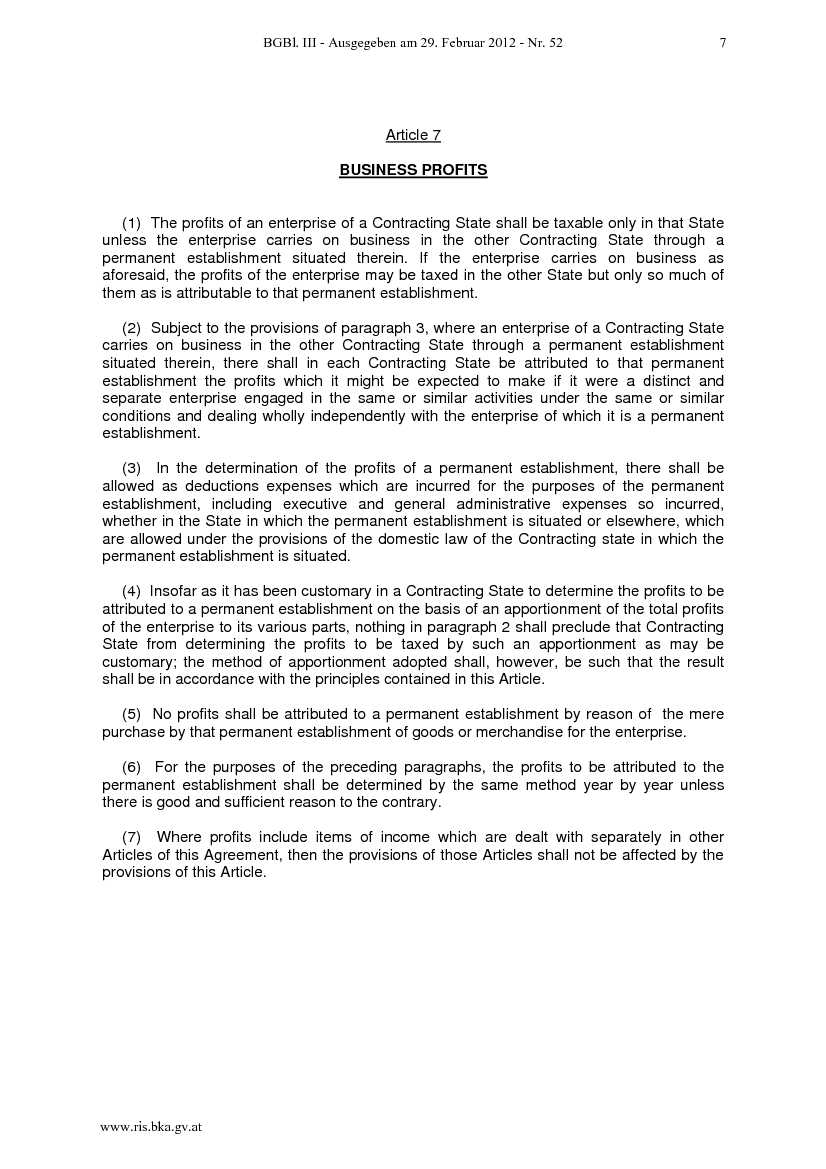 BGBl. III - Ausgegeben am 29. Februar 2012 - Nr. 52 7

Article 7

BUSINESS PROFITS

(1) The profits of an enterprise of a Contracting State shall be taxable only in that State unless the enterprise carries on business in the other Contracting State through a permanent establishment situated therein. If the enterprise carries on business as aforesaid, the profits of the enterprise may be taxed in the other State but only so much of them as is attributable to that permanent establishment.

(2) Subject to the provisions of paragraph 3, where an enterprise of a Contracting State carries on business in the other Contracting State through a permanent establishment situated therein, there shall in each Contracting State be attributed to that permanent establishment the profits which it might be expected to make if it were a distinct and separate enterprise engaged in the same or similar activities under the same or similar conditions and dealing wholly independently with the enterprise of which it is a permanent establishment.

(3) In the determination of the profits of a permanent establishment, there shall be allowed as deductions expenses which are incurred for the purposes of the permanent establishment, including executive and general administrative expenses so incurred, whether in the State in which the permanent establishment is situated or elsewhere, which are allowed under the provisions of the domestic law of the Contracting state in which the permanent establishment is situated.

(4) Insofar as it has been customary in a Contracting State to determine the profits to be attributed to a permanent establishment on the basis of an apportionment of the total profits of the enterprise to its various parts, nothing in paragraph 2 shall preclude that Contracting State from determining the profits to be taxed by such an apportionment as may be customary; the method of apportionment adopted shall, however, be such that the result shall be in accordance with the principles contained in this Article.

(5) No profits shall be attributed to a permanent establishment by reason of the mere purchase by that permanent establishment of goods or merchandise for the enterprise.

(6) For the purposes of the preceding paragraphs, the profits to be attributed to the permanent establishment shall be determined by the same method year by year unless there is good and sufficient reason to the contrary.

(7) Where profits include items of income which are dealt with separately in other Articles of this Agreement, then the provisions of those Articles shall not be affected by the provisions of this Article.

www.ris.bka.gv.at